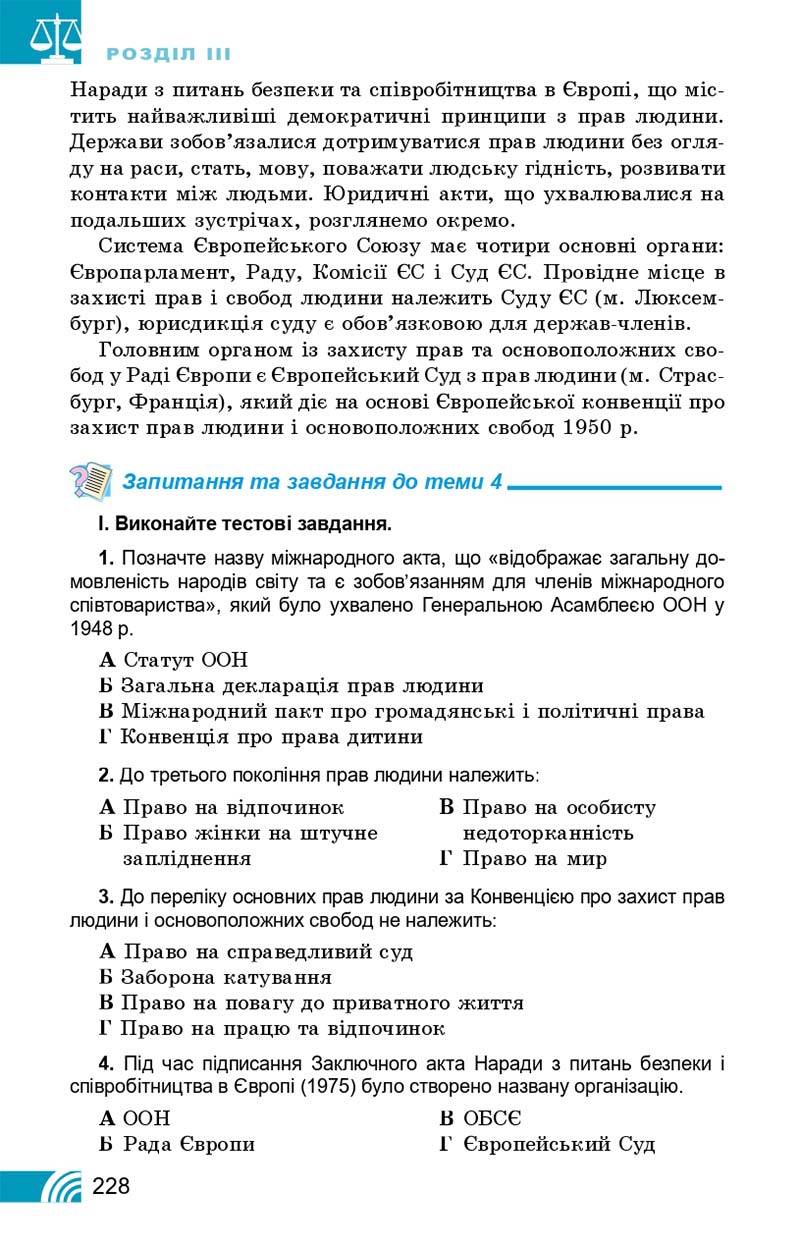 РОЗДІЛ III

Наради з питань безпеки та співробітництва в Європі, що містить найважливіші демократичні принципи з прав людини. Держави зобов'язалися дотримуватися прав людини без огляду на раси, стать, мову, поважати людську гідність, розвивати контакти між людьми. Юридичні акти, що ухвалювалися на подальших зустрічах, розглянемо окремо.

Система Європейського Союзу має чотири основні органи: Європарламент, Раду, Комісії ЄС і Суд ЄС. Провідне місце в захисті прав і свобод людини належить Суду ЄС (м. Люксембург), юрисдикція суду є обов'язковою для держав-членів.

Головним органом із захисту прав та основоположних свобод у Раді Європи є Європейський Суд з прав людини (м. Страсбург, Франція), який діє на основі Європейської конвенції про захист прав людини і основоположних свобод 1950 р.

Запитання та завдання до теми 4

I. Виконайте тестові завдання.

1. Позначте назву міжнародного акта, що «відображає загальну домовленість народів світу та є зобов'язанням для членів міжнародного співтовариства», який було ухвалено Генеральною Асамблеєю ООН у 1948 р.

А Статут ООН
Б Загальна декларація прав людини
В Міжнародний пакт про громадянські і політичні права
Г Конвенція про права дитини

2. До третього покоління прав людини належить:

А Право на відпочинок
Б Право жінки на штучне запліднення
В Право на особисту недоторканність
Г Право на мир

3. До переліку основних прав людини за Конвенцією про захист прав людини і основоположних свобод не належить:

А Право на справедливий суд
Б Заборона катування
В Право на повагу до приватного життя
Г Право на працю та відпочинок

4. Під час підписання Заключного акта Наради з питань безпеки і співробітництва в Європі (1975) було створено названу організацію.

А ООН
Б Рада Європи
В ОБСЄ
Г Європейський Суд

228